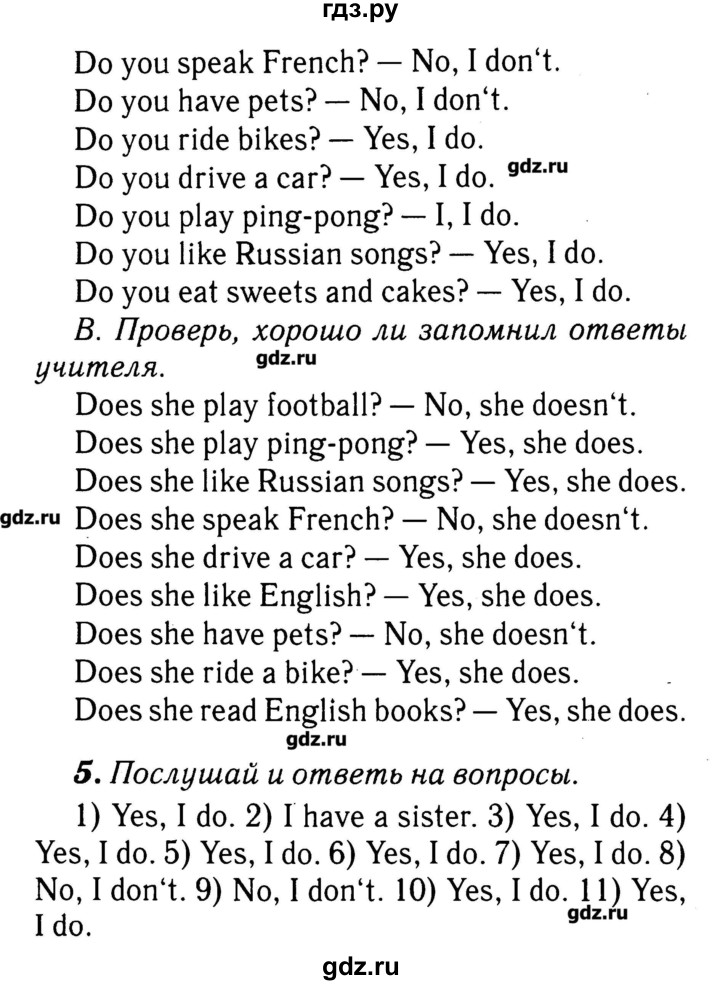 гдз.ру

Do you speak French? — No, I don't.
Do you have pets? — No, I don't.
Do you ride bikes? — Yes, I do.
Do you drive a car? — Yes, I do.
Do you play ping-pong? — I, I do.
Do you like Russian songs? — Yes, I do.
Do you eat sweets and cakes? — Yes, I do.

B. Проверь, хорошо ли запомнил ответы учителя.

Does she play football? — No, she doesn't.
Does she play ping-pong? — Yes, she does.
Does she like Russian songs? — Yes, she does.
Does she speak French? — No, she doesn't.
Does she drive a car? — Yes, she does.
Does she like English? — Yes, she does.
Does she have pets? — No, she doesn't.
Does she ride a bike? — Yes, she does.
Does she read English books? — Yes, she does.

5. Послушай и ответь на вопросы.

1) Yes, I do. 2) I have a sister. 3) Yes, I do. 4) Yes, I do. 5) Yes, I do. 6) Yes, I do. 7) Yes, I do. 8) No, I don't. 9) No, I don't. 10) Yes, I do. 11) Yes, I do.

gdz.ru